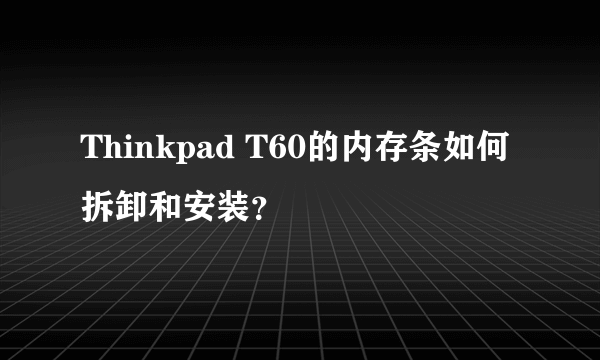 Thinkpad T60的内存条如何拆卸和安装？